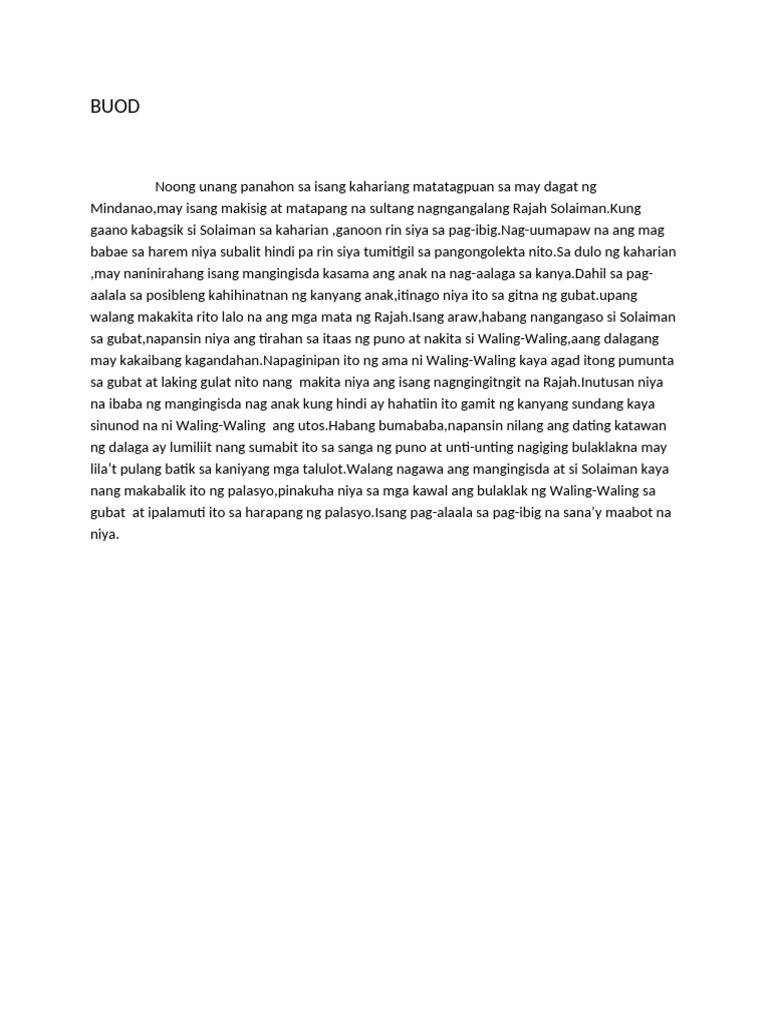 BUOD

Noong unang panahon sa isang kahariang matatagpuan sa may dagat ng Mindanao,may isang makisig at matapang na sultang nagngangalang Rajah Solaiman.Kung gaano kabagsik si Solaiman sa kaharian ,ganoon rin siya sa pag-ibig.Nag-uumapaw na ang mag babae sa harem niya subalit hindi pa rin siya tumitigil sa pangongolekta nito.Sa dulo ng kaharian ,may naninirahang isang mangingisda kasama ang anak na nag-aalaga sa kanya.Dahil sa pag-aalala sa posibleng kahihinatnan ng kanyang anak,itinago niya ito sa gitna ng gubat.upang walang makakita rito lalo na ang mga mata ng Rajah.Isang araw,habang nangangaso si Solaiman sa gubat,napansin niya ang tirahan sa itaas ng puno at nakita si Waling-Waling,aang dalagang may kakaibang kagandahan.Napaginipan ito ng ama ni Waling-Waling kaya agad itong pumunta sa gubat at laking gulat nito nang makita niya ang isang nagngingitngit na Rajah.Inutusan niya na ibaba ng mangingisda nag anak kung hindi ay hahatiin ito gamit ng kanyang sundang kaya sinunod na ni Waling-Waling ang utos.Habang bumababa,napansin nilang ang dating katawan ng dalaga ay lumiliit nang sumabit ito sa sanga ng puno at unti-unting nagiging bulaklakna may lila't pulang batik sa kaniyang mga talulot.Walang nagawa ang mangingisda at si Solaiman kaya nang makabalik ito ng palasyo,pinakuha niya sa mga kawal ang bulaklak ng Waling-Waling sa gubat at ipalamuti ito sa harapang ng palasyo.Isang pag-alaala sa pag-ibig na sana'y maabot na niya.